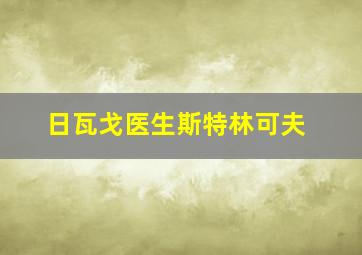 日瓦戈医生斯特林可夫